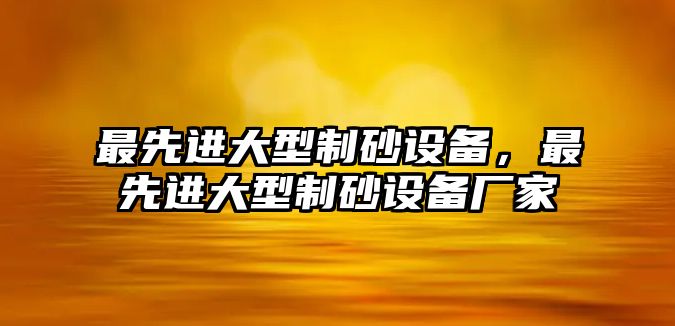 最先进大型制砂设备，最先进大型制砂设备厂家